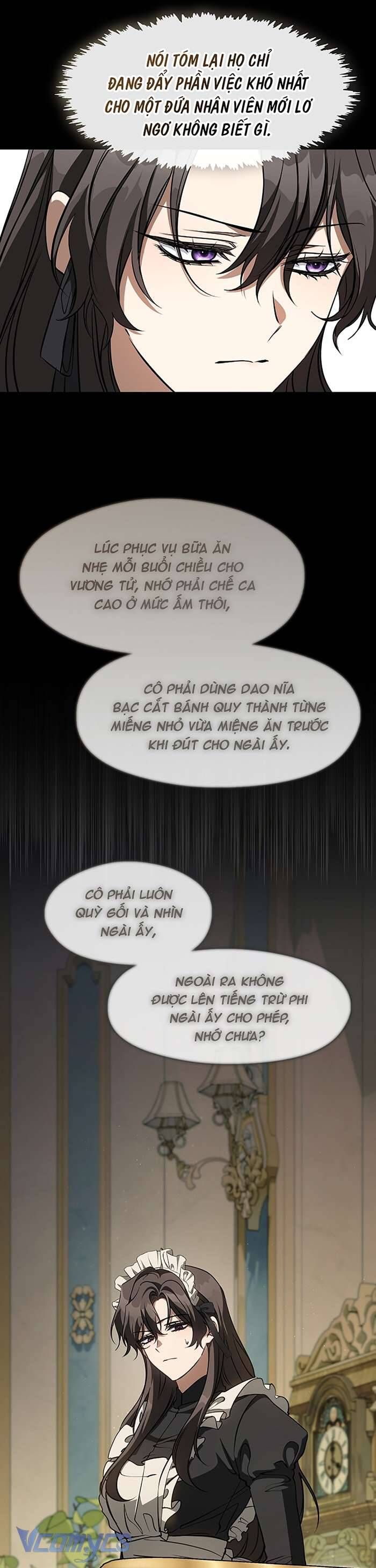 NÓI TÓM LẠI HỌ CHỈ ĐANG ĐẨY PHẦN VIỆC KHÓ NHẤT CHO MỘT ĐỨA NHÂN VIÊN MỚI LƠ NGƠ KHÔNG BIẾT GÌ.

LÚC PHỤC VỤ BỮA ĂN NHẸ MỖI BUỔI CHIỀU CHO VƯƠNG TỬ, NHỚ PHẢI CHẾ CA CAO Ở MỨC ẤM THÔI,

CÔ PHẢI DÙNG DAO NĨA BẠC CẮT BÁNH QUY THÀNH TỪNG MIẾNG NHỎ VỪA MIỆNG ĂN TRƯỚC KHI ĐÚT CHO NGÀI ẤY.

CÔ PHẢI LUÔN QUỲ GỐI VÀ NHÌN NGÀI ẤY,

NGOÀI RA KHÔNG ĐƯỢC LÊN TIẾNG TRỪ PHI NGÀI ẤY CHO PHÉP, NHỚ CHƯA?

Vcomycs